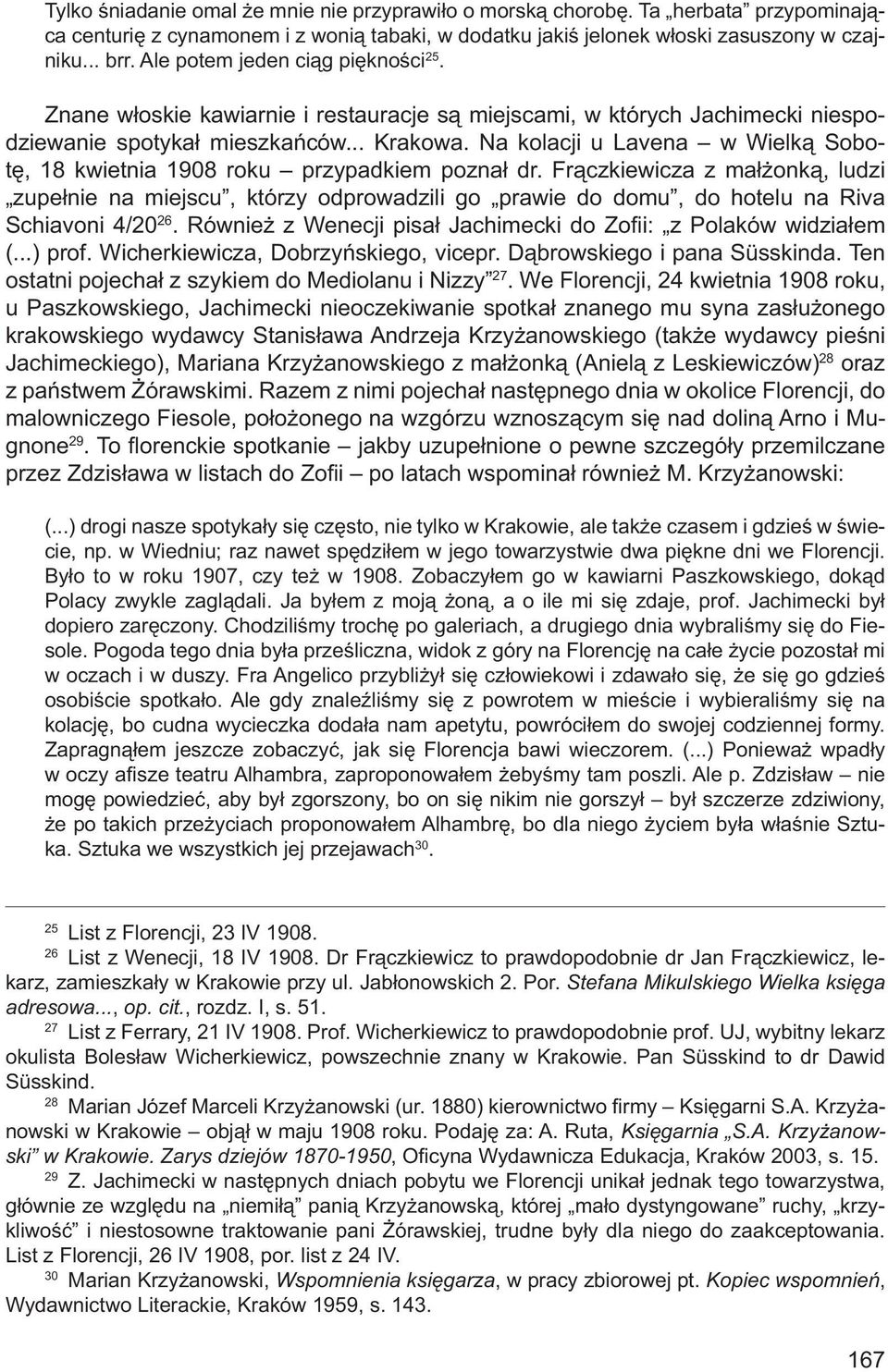 Tylko śniadanie omal że mnie nie przyprawiło o morską chorobę. Ta „herbata” przypominająca centurię z cynamonem i z wonią tabaki, w dodatku jakiś jelonek włoski zasuszony w czajniku... brr. Ale potem jeden ciąg piękności$^{25}$.

Znane włoskie kawiarnie i restauracje są miejscami, w których Jachimecki niespodziewanie spotykał mieszkańców... Krakowa. Na kolacji u Lavena – w Wielką Sobotę, 18 kwietnia 1908 roku – przypadkiem poznał dr. Frączkiewicza z małżonką, ludzi „zupełnie na miejscu”, którzy odprowadzili go „prawie do domu”, do hotelu na Riva Schiavoni 4/20$^{26}$. Również z Wenecji pisał Jachimecki do Zofii: „z Polaków widziałem (...) prof. Wicherkiewicza, Dobrzyńskiego, vicepr. Dąbrowskiego i pana Süsskinda. Ten ostatni pojechał z szykiem do Mediolanu i Nizzy”$^{27}$. We Florencji, 24 kwietnia 1908 roku, u Paszkowskiego, Jachimecki nieoczekiwanie spotkał znanego mu syna zasłużonego krakowskiego wydawcy Stanisława Andrzeja Krzyżanowskiego (także wydawcy pieśni Jachimeckiego), Mariana Krzyżanowskiego z małżonką (Anielą z Leskiewiczów)$^{28}$ oraz z państwem Żórawskimi. Razem z nimi pojechał następnego dnia w okolice Florencji, do malowniczego Fiesole, położonego na wzgórzu wznoszącym się nad doliną Arno i Mugnone$^{29}$. To florenckie spotkanie – jakby uzupełnione o pewne szczegóły przemilczane przez Zdzisława w listach do Zofii – po latach wspominał również M. Krzyżanowski:

(...) drogi nasze spotykały się często, nie tylko w Krakowie, ale także czasem i gdzieś w świecie, np. w Wiedniu; raz nawet spędziłem w jego towarzystwie dwa piękne dni we Florencji. Było to w roku 1907, czy też w 1908. Zobaczyłem go w kawiarni Paszkowskiego, dokąd Polacy zwykle zaglądali. Ja byłem z moją żoną, a o ile mi się zdaje, prof. Jachimecki był dopiero zaręczony. Chodziliśmy trochę po galeriach, a drugiego dnia wybraliśmy się do Fiesole. Pogoda tego dnia była prześliczna, widok z góry na Florencję na całe życie pozostał mi w oczach i w duszy. Fra Angelico przybliżył się człowiekowi i zdawało się, że się go gdzieś osobiście spotkało. Ale gdy znaleźliśmy się z powrotem w mieście i wybieraliśmy się na kolację, bo cudna wycieczka dodała nam apetytu, powróciłem do swojej codziennej formy. Zapragnąłem jeszcze zobaczyć, jak się Florencja bawi wieczorem. (...) Ponieważ wpadły w oczy afisze teatru Alhambra, zaproponowałem żebyśmy tam poszli. Ale p. Zdzisław – nie mogę powiedzieć, aby był zgorszony, bo on się nikim nie gorszył – był szczerze zdziwiony, że po takich przeżyciach proponowałem Alhambrę, bo dla niego życiem była właśnie Sztuka. Sztuka we wszystkich jej przejawach$^{30}$.

$^{25}$ List z Florencji, 23 IV 1908.
$^{26}$ List z Wenecji, 18 IV 1908. Dr Frączkiewicz to prawdopodobnie dr Jan Frączkiewicz, lekarz, zamieszkały w Krakowie przy ul. Jabłonowskich 2. Por. Stefana Mikulskiego Wielka księga adresowa..., op. cit., rozdz. I, s. 51.
$^{27}$ List z Ferrary, 21 IV 1908. Prof. Wicherkiewicz to prawdopodobnie prof. UJ, wybitny lekarz okulista Bolesław Wicherkiewicz, powszechnie znany w Krakowie. Pan Süsskind to dr Dawid Süsskind.
$^{28}$ Marian Józef Marceli Krzyżanowski (ur. 1880) kierownictwo firmy – Księgarni S.A. Krzyżanowski w Krakowie – objął w maju 1908 roku. Podaję za: A. Ruta, Księgarnia „S.A. Krzyżanowski” w Krakowie. Zarys dziejów 1870-1950, Oficyna Wydawnicza Edukacja, Kraków 2003, s. 15.
$^{29}$ Z. Jachimecki w następnych dniach pobytu we Florencji unikał jednak tego towarzystwa, głównie ze względu na „niemiłą” panią Krzyżanowską, której „mało dystyngowane” ruchy, „krzykliwość” i niestosowne traktowanie pani Żórawskiej, trudne były dla niego do zaakceptowania. List z Florencji, 26 IV 1908, por. list z 24 IV.
$^{30}$ Marian Krzyżanowski, Wspomnienia księgarza, w pracy zbiorowej pt. Kopiec wspomnień, Wydawnictwo Literackie, Kraków 1959, s. 143.

167